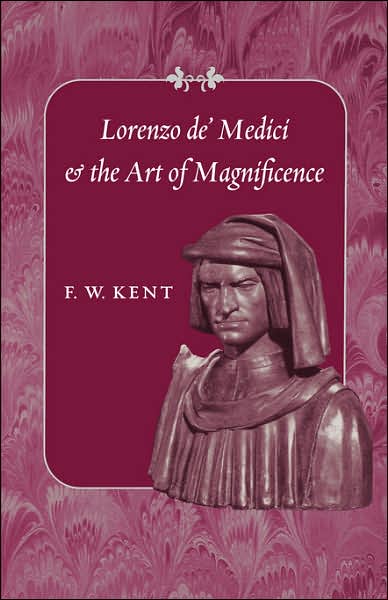 Lorenzo de' Medici
& the Art of Magnificence

F. W. KENT